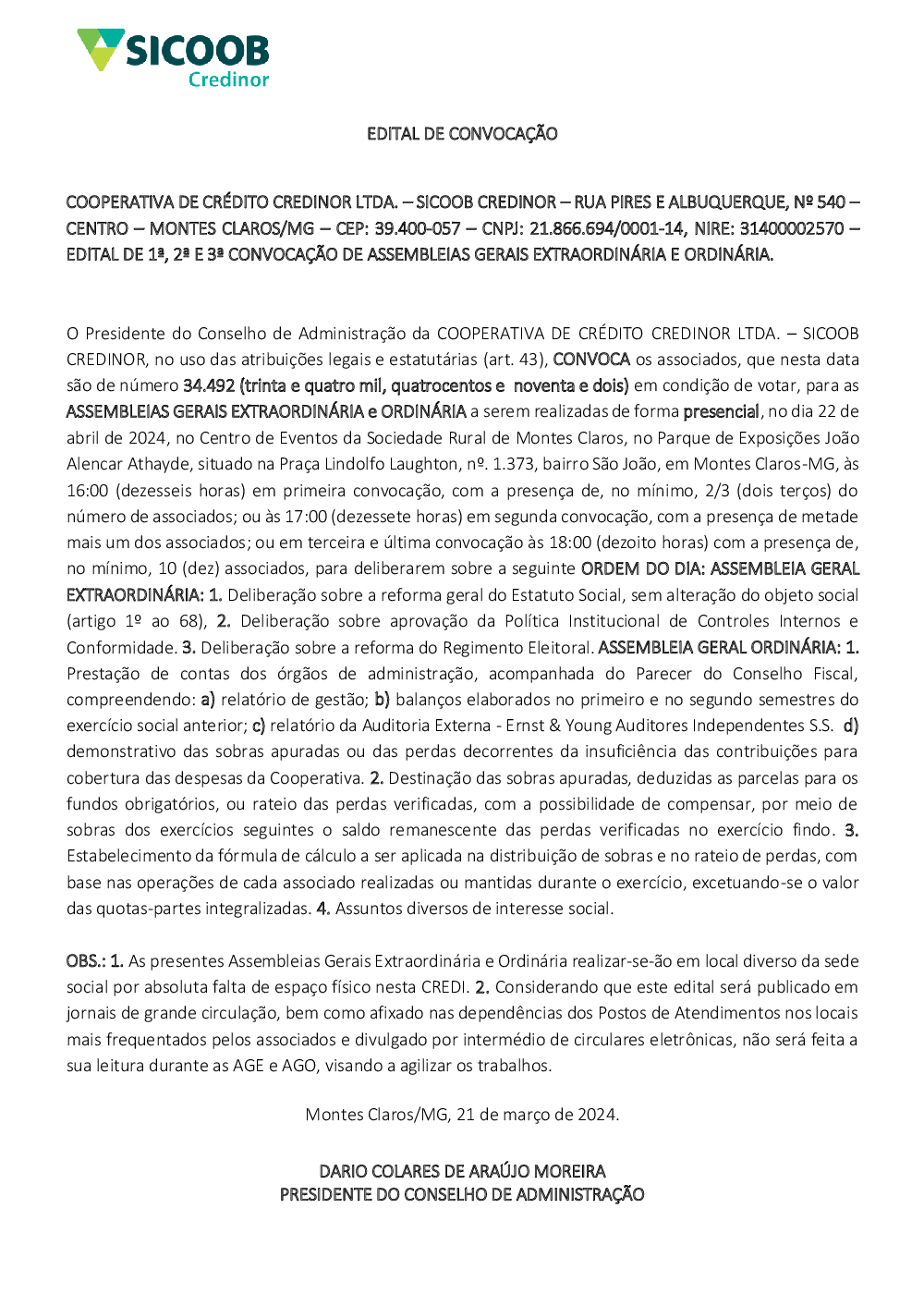 SICOOB
Credinor

EDITAL DE CONVOCAÇÃO

COOPERATIVA DE CRÉDITO CREDINOR LTDA. – SICOOB CREDINOR – RUA PIRES E ALBUQUERQUE, Nº 540 – CENTRO – MONTES CLAROS/MG – CEP: 39.400-057 – CNPJ: 21.866.694/0001-14, NIRE: 31400002570 – EDITAL DE 1ª, 2ª E 3ª CONVOCAÇÃO DE ASSEMBLEIAS GERAIS EXTRAORDINÁRIA E ORDINÁRIA.

O Presidente do Conselho de Administração da COOPERATIVA DE CRÉDITO CREDINOR LTDA. – SICOOB CREDINOR, no uso das atribuições legais e estatutárias (art. 43), CONVOCA os associados, que nesta data são de número 34.492 (trinta e quatro mil, quatrocentos e noventa e dois) em condição de votar, para as ASSEMBLEIAS GERAIS EXTRAORDINÁRIA e ORDINÁRIA a serem realizadas de forma presencial, no dia 22 de abril de 2024, no Centro de Eventos da Sociedade Rural de Montes Claros, no Parque de Exposições João Alencar Athayde, situado na Praça Lindolfo Laughton, nº. 1.373, bairro São João, em Montes Claros-MG, às 16:00 (dezesseis horas) em primeira convocação, com a presença de, no mínimo, 2/3 (dois terços) do número de associados; ou às 17:00 (dezessete horas) em segunda convocação, com a presença de metade mais um dos associados; ou em terceira e última convocação às 18:00 (dezoito horas) com a presença de, no mínimo, 10 (dez) associados, para deliberarem sobre a seguinte ORDEM DO DIA: ASSEMBLEIA GERAL EXTRAORDINÁRIA: 1. Deliberação sobre a reforma geral do Estatuto Social, sem alteração do objeto social (artigo 1º ao 68), 2. Deliberação sobre aprovação da Política Institucional de Controles Internos e Conformidade. 3. Deliberação sobre a reforma do Regimento Eleitoral. ASSEMBLEIA GERAL ORDINÁRIA: 1. Prestação de contas dos órgãos de administração, acompanhada do Parecer do Conselho Fiscal, compreendendo: a) relatório de gestão; b) balanços elaborados no primeiro e no segundo semestres do exercício social anterior; c) relatório da Auditoria Externa - Ernst & Young Auditores Independentes S.S. d) demonstrativo das sobras apuradas ou das perdas decorrentes da insuficiência das contribuições para cobertura das despesas da Cooperativa. 2. Destinação das sobras apuradas, deduzidas as parcelas para os fundos obrigatórios, ou rateio das perdas verificadas, com a possibilidade de compensar, por meio de sobras dos exercícios seguintes o saldo remanescente das perdas verificadas no exercício findo. 3. Estabelecimento da fórmula de cálculo a ser aplicada na distribuição de sobras e no rateio de perdas, com base nas operações de cada associado realizadas ou mantidas durante o exercício, excetuando-se o valor das quotas-partes integralizadas. 4. Assuntos diversos de interesse social.

OBS.: 1. As presentes Assembleias Gerais Extraordinária e Ordinária realizar-se-ão em local diverso da sede social por absoluta falta de espaço físico nesta CREDI. 2. Considerando que este edital será publicado em jornais de grande circulação, bem como afixado nas dependências dos Postos de Atendimentos nos locais mais frequentados pelos associados e divulgado por intermédio de circulares eletrônicas, não será feita a sua leitura durante as AGE e AGO, visando a agilizar os trabalhos.

Montes Claros/MG, 21 de março de 2024.

DARIO COLARES DE ARAÚJO MOREIRA
PRESIDENTE DO CONSELHO DE ADMINISTRAÇÃO